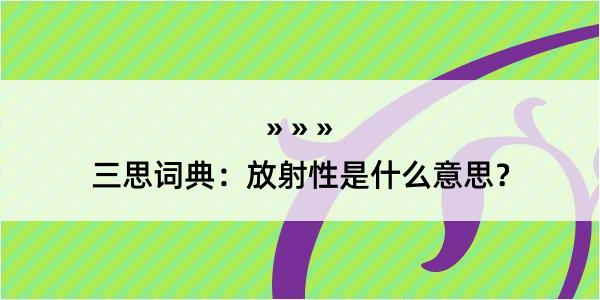 » » »
三思词典：放射性是什么意思？